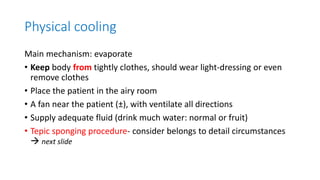 Physical cooling

Main mechanism: evaporate

• Keep body from tightly clothes, should wear light-dressing or even remove clothes
• Place the patient in the airy room
• A fan near the patient (±), with ventilate all directions
• Supply adequate fluid (drink much water: normal or fruit)
• Tepic sponging procedure- consider belongs to detail circumstances → next slide